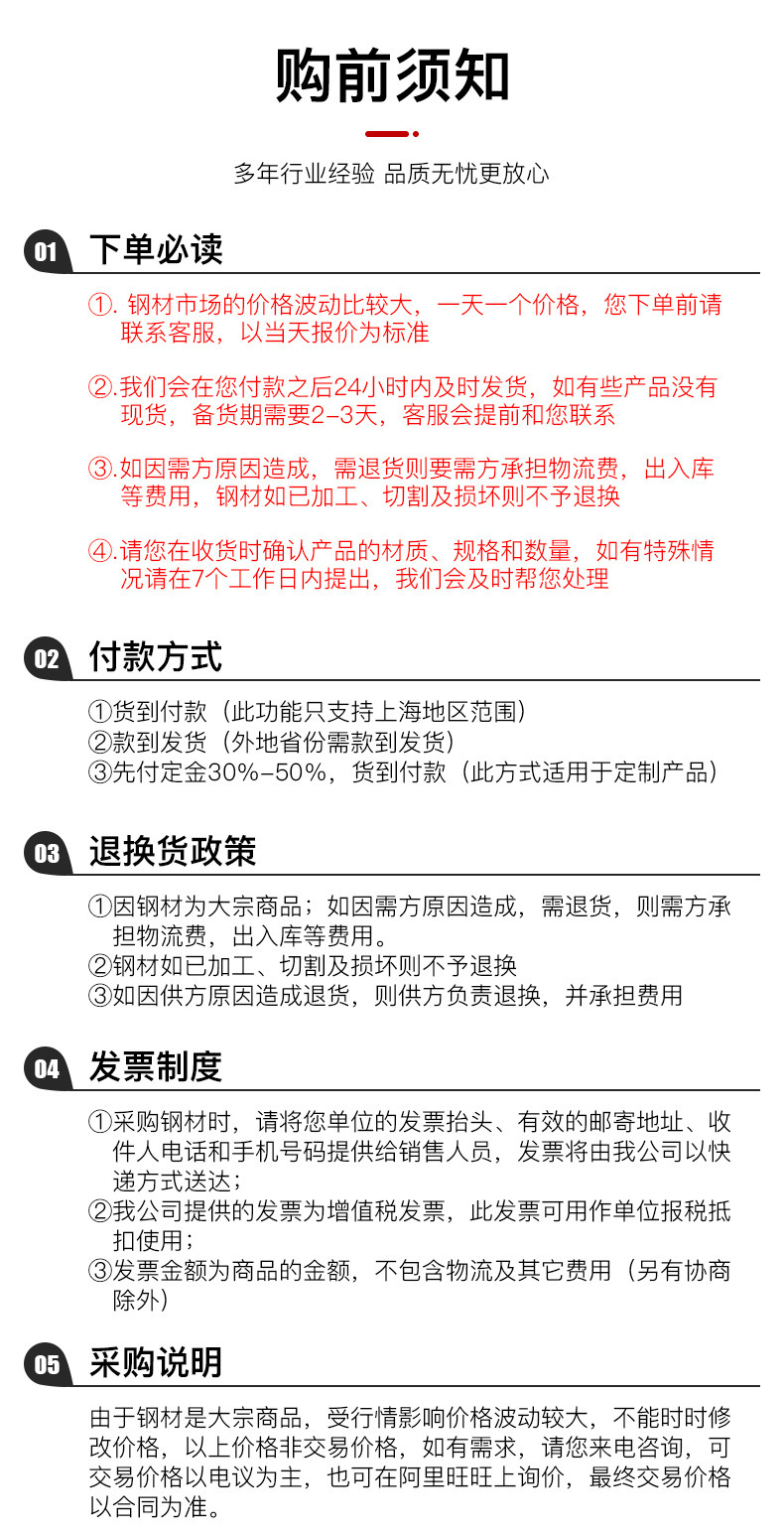 购前须知

多年行业经验 品质无忧更放心

01 下单必读

①. 钢材市场的价格波动比较大，一天一个价格，您下单前请联系客服，以当天报价为标准

②.我们会在您付款之后24小时内及时发货，如有些产品没有现货，备货期需要2-3天，客服会提前和您联系

③.如因需方原因造成，需退货则要需方承担物流费，出入库等费用，钢材如已加工、切割及损坏则不予退换

④.请您在收货时确认产品的材质、规格和数量，如有特殊情况请在7个工作日内提出，我们会及时帮您处理

02 付款方式

①货到付款（此功能只支持上海地区范围）
②款到发货（外地省份需款到发货）
③先付定金30%-50%，货到付款（此方式适用于定制产品）

03 退换货政策

①因钢材为大宗商品；如因需方原因造成，需退货，则需方承担物流费，出入库等费用。
②钢材如已加工、切割及损坏则不予退换
③如因供方原因造成退货，则供方负责退换，并承担费用

04 发票制度

①采购钢材时，请将您单位的发票抬头、有效的邮寄地址、收件人电话和手机号码提供给销售人员，发票将由我公司以快递方式送达；
②我公司提供的发票为增值税发票，此发票可用作单位报税抵扣使用；
③发票金额为商品的金额，不包含物流及其它费用（另有协商除外）

05 采购说明

由于钢材是大宗商品，受行情影响价格波动较大，不能时时修改价格，以上价格非交易价格，如有需求，请您来电咨询，可交易价格以电议为主，也可在阿里旺旺上询价，最终交易价格以合同为准。